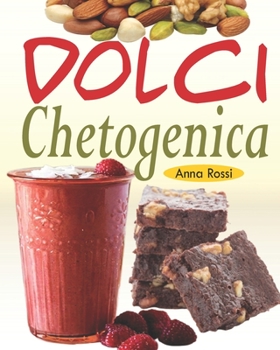 DOLCI
Chetogenica
Anna Rossi